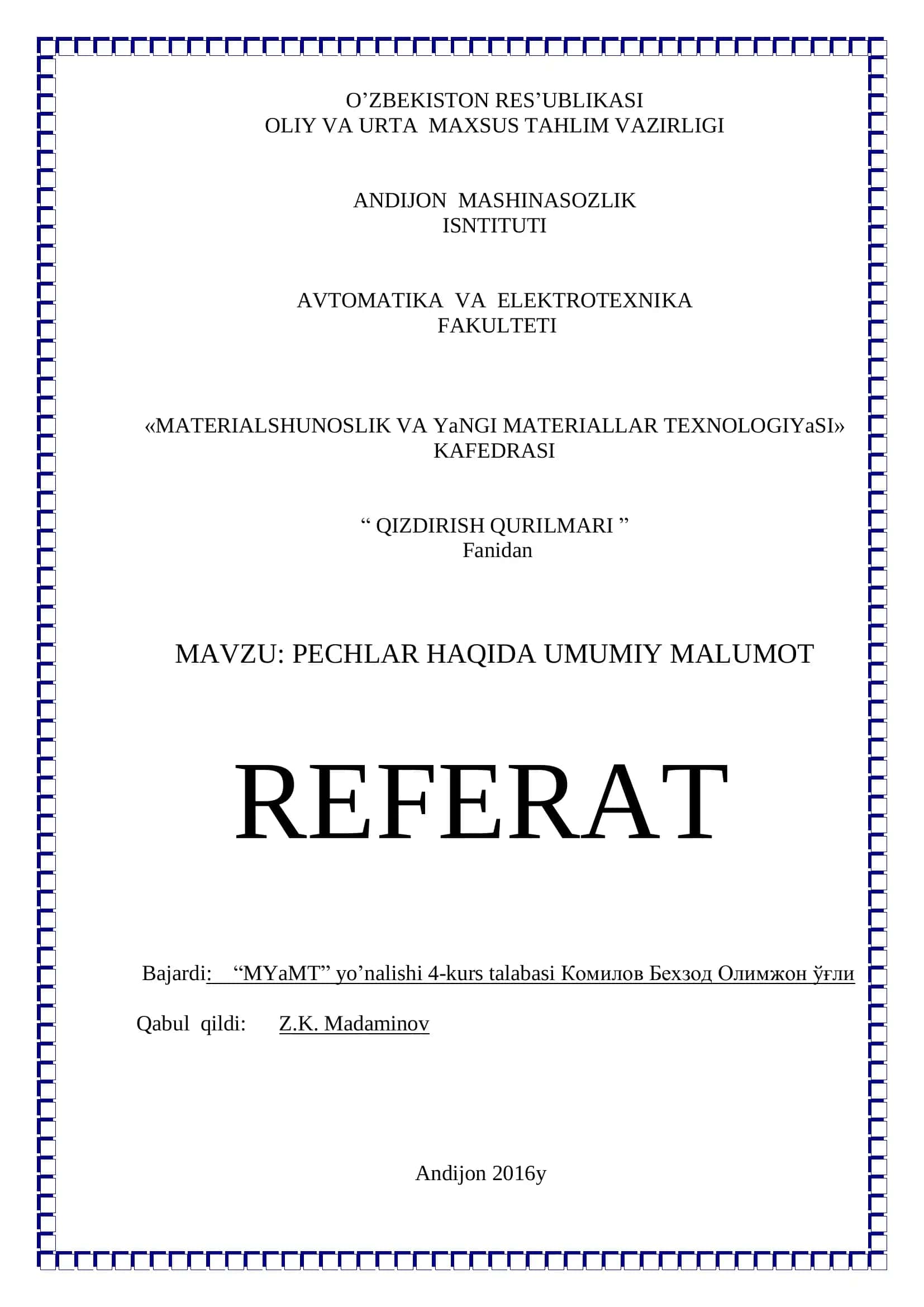 O’ZBEKISTON RES’UBLIKASI
OLIY VA URTA MAXSUS TAHLIM VAZIRLIGI

ANDIJON MASHINASOZLIK
ISNTITUTI

AVTOMATIKA VA ELEKTROTEXNIKA
FAKULTETI

«MATERIALSHUNOSLIK VA YaNGI MATERIALLAR TEXNOLOGIYaSI»
KAFEDRASI

“ QIZDIRISH QURILMARI ”
Fanidan

MAVZU: PECHLAR HAQIDA UMUMIY MALUMOT

REFERAT

Bajardi: “MYaMT” yo’nalishi 4-kurs talabasi Комилов Бехзод Олимжон ўғли

Qabul qildi: Z.K. Madaminov

Andijon 2016y